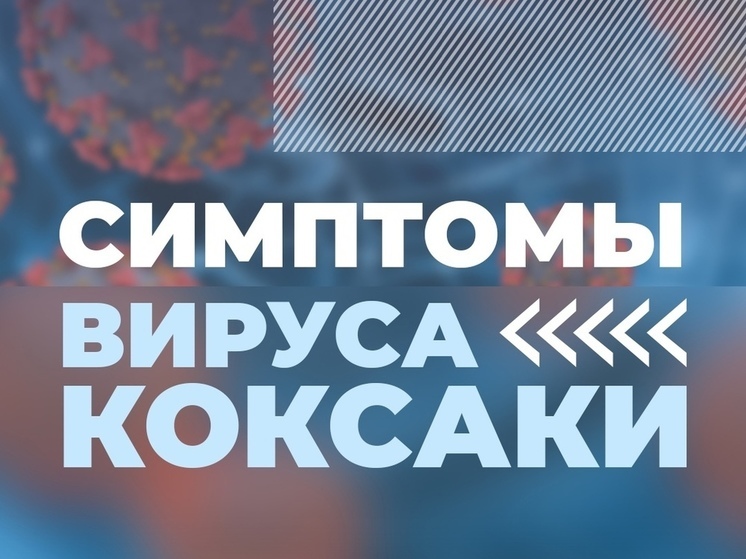 СИМПТОМЫ
ВИРУСА
КОКСАКИ